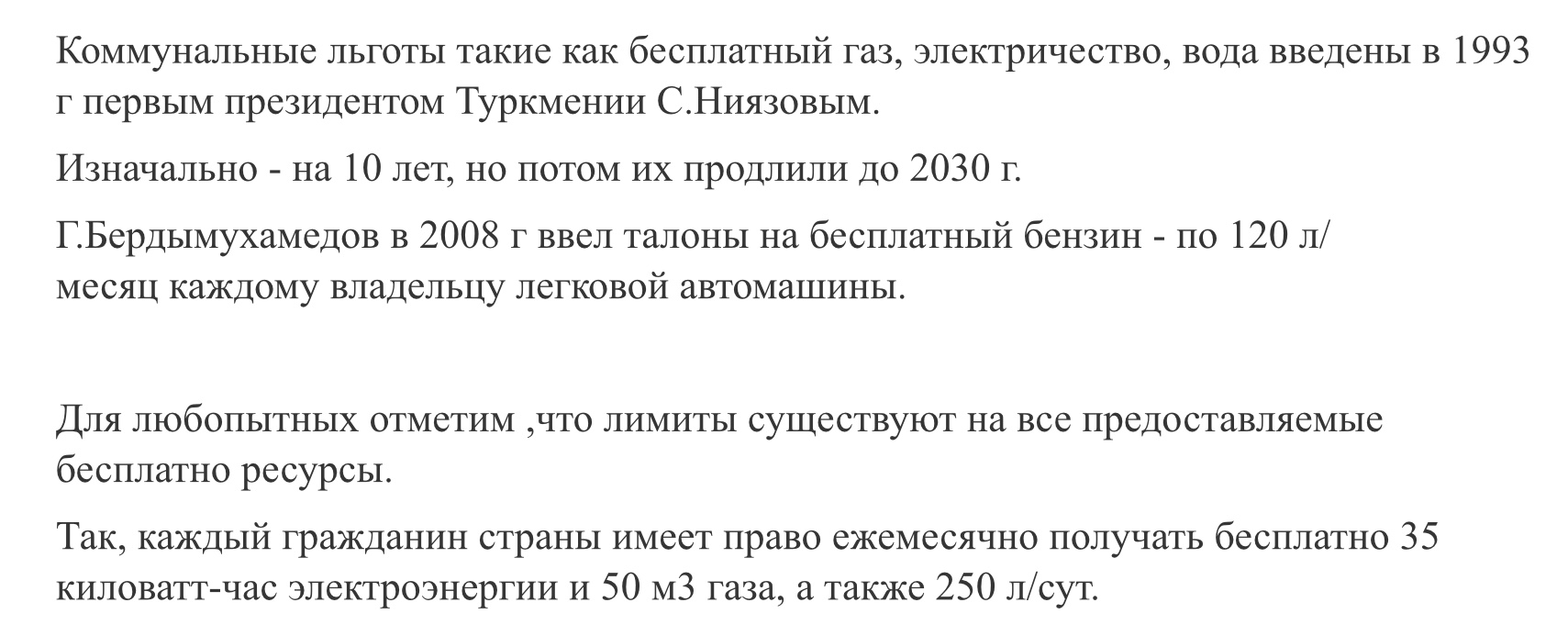 Коммунальные льготы такие как бесплатный газ, электричество, вода введены в 1993 г первым президентом Туркмении С.Ниязовым.

Изначально - на 10 лет, но потом их продлили до 2030 г.

Г.Бердымухамедов в 2008 г ввел талоны на бесплатный бензин - по 120 л/месяц каждому владельцу легковой автомашины.

Для любопытных отметим ,что лимиты существуют на все предоставляемые бесплатно ресурсы.

Так, каждый гражданин страны имеет право ежемесячно получать бесплатно 35 киловатт-час электроэнергии и 50 м3 газа, а также 250 л/сут.